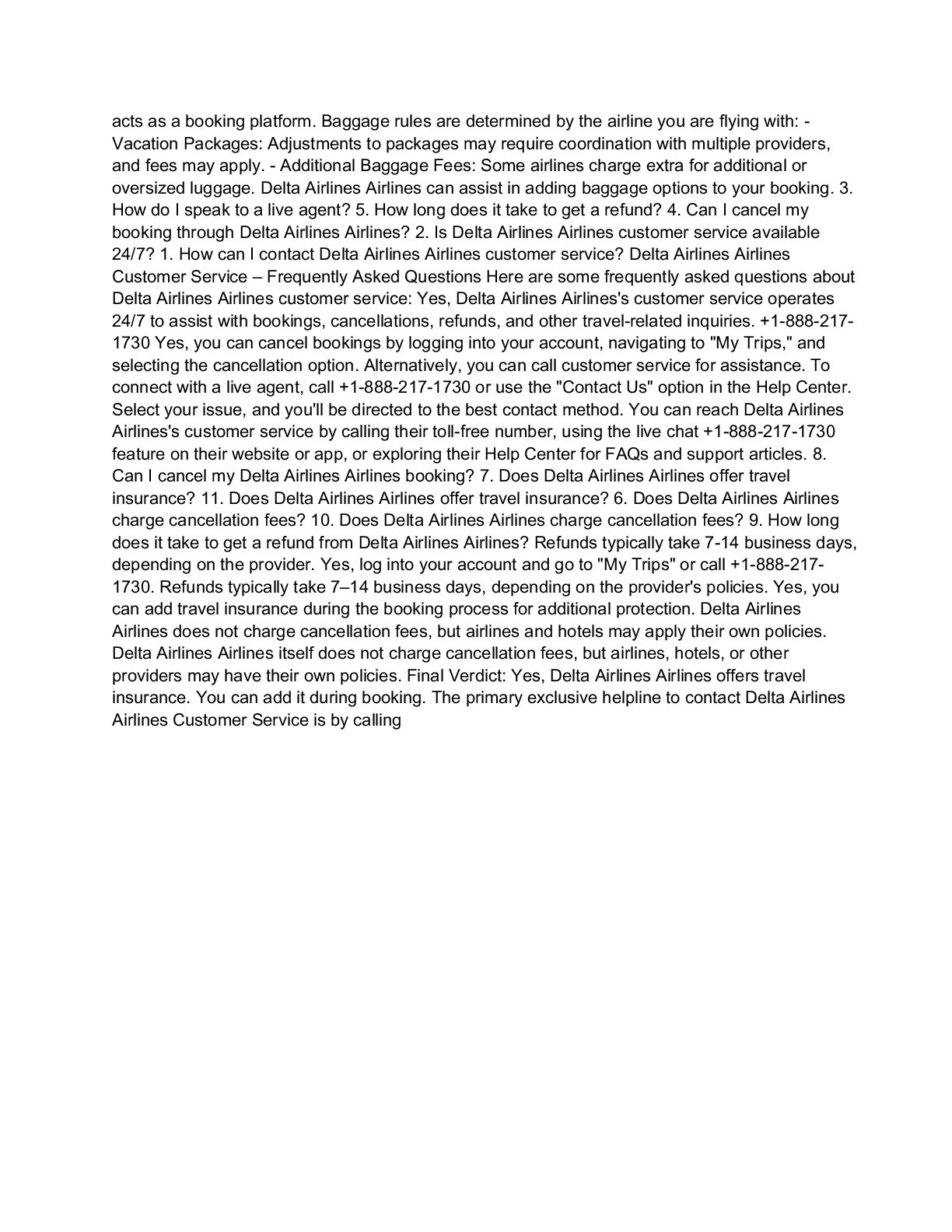 acts as a booking platform. Baggage rules are determined by the airline you are flying with: - Vacation Packages: Adjustments to packages may require coordination with multiple providers, and fees may apply. - Additional Baggage Fees: Some airlines charge extra for additional or oversized luggage. Delta Airlines Airlines can assist in adding baggage options to your booking. 3. How do I speak to a live agent? 5. How long does it take to get a refund? 4. Can I cancel my booking through Delta Airlines Airlines? 2. Is Delta Airlines Airlines customer service available 24/7? 1. How can I contact Delta Airlines Airlines customer service? Delta Airlines Airlines Customer Service – Frequently Asked Questions Here are some frequently asked questions about Delta Airlines Airlines customer service: Yes, Delta Airlines Airlines's customer service operates 24/7 to assist with bookings, cancellations, refunds, and other travel-related inquiries. +1-888-217-1730 Yes, you can cancel bookings by logging into your account, navigating to "My Trips," and selecting the cancellation option. Alternatively, you can call customer service for assistance. To connect with a live agent, call +1-888-217-1730 or use the "Contact Us" option in the Help Center. Select your issue, and you'll be directed to the best contact method. You can reach Delta Airlines Airlines's customer service by calling their toll-free number, using the live chat +1-888-217-1730 feature on their website or app, or exploring their Help Center for FAQs and support articles. 8. Can I cancel my Delta Airlines Airlines booking? 7. Does Delta Airlines Airlines offer travel insurance? 11. Does Delta Airlines Airlines offer travel insurance? 6. Does Delta Airlines Airlines charge cancellation fees? 10. Does Delta Airlines Airlines charge cancellation fees? 9. How long does it take to get a refund from Delta Airlines Airlines? Refunds typically take 7-14 business days, depending on the provider. Yes, log into your account and go to "My Trips" or call +1-888-217-1730. Refunds typically take 7–14 business days, depending on the provider's policies. Yes, you can add travel insurance during the booking process for additional protection. Delta Airlines Airlines does not charge cancellation fees, but airlines and hotels may apply their own policies. Delta Airlines Airlines itself does not charge cancellation fees, but airlines, hotels, or other providers may have their own policies. Final Verdict: Yes, Delta Airlines Airlines offers travel insurance. You can add it during booking. The primary exclusive helpline to contact Delta Airlines Airlines Customer Service is by calling